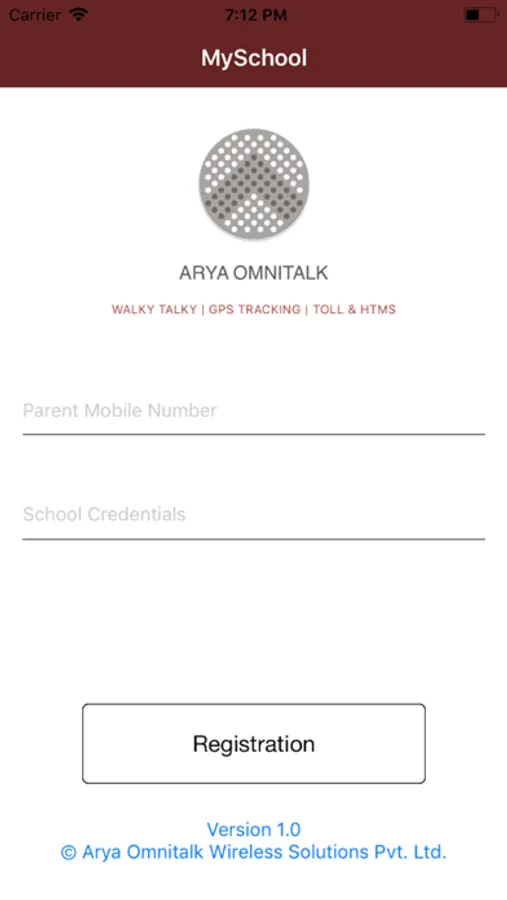 Carrier 7:12 PM

MySchool

ARYA OMNITALK

WALKY TALKY | GPS TRACKING | TOLL & HTMS

Parent Mobile Number

School Credentials

Registration

Version 1.0
© Arya Omnitalk Wireless Solutions Pvt. Ltd.